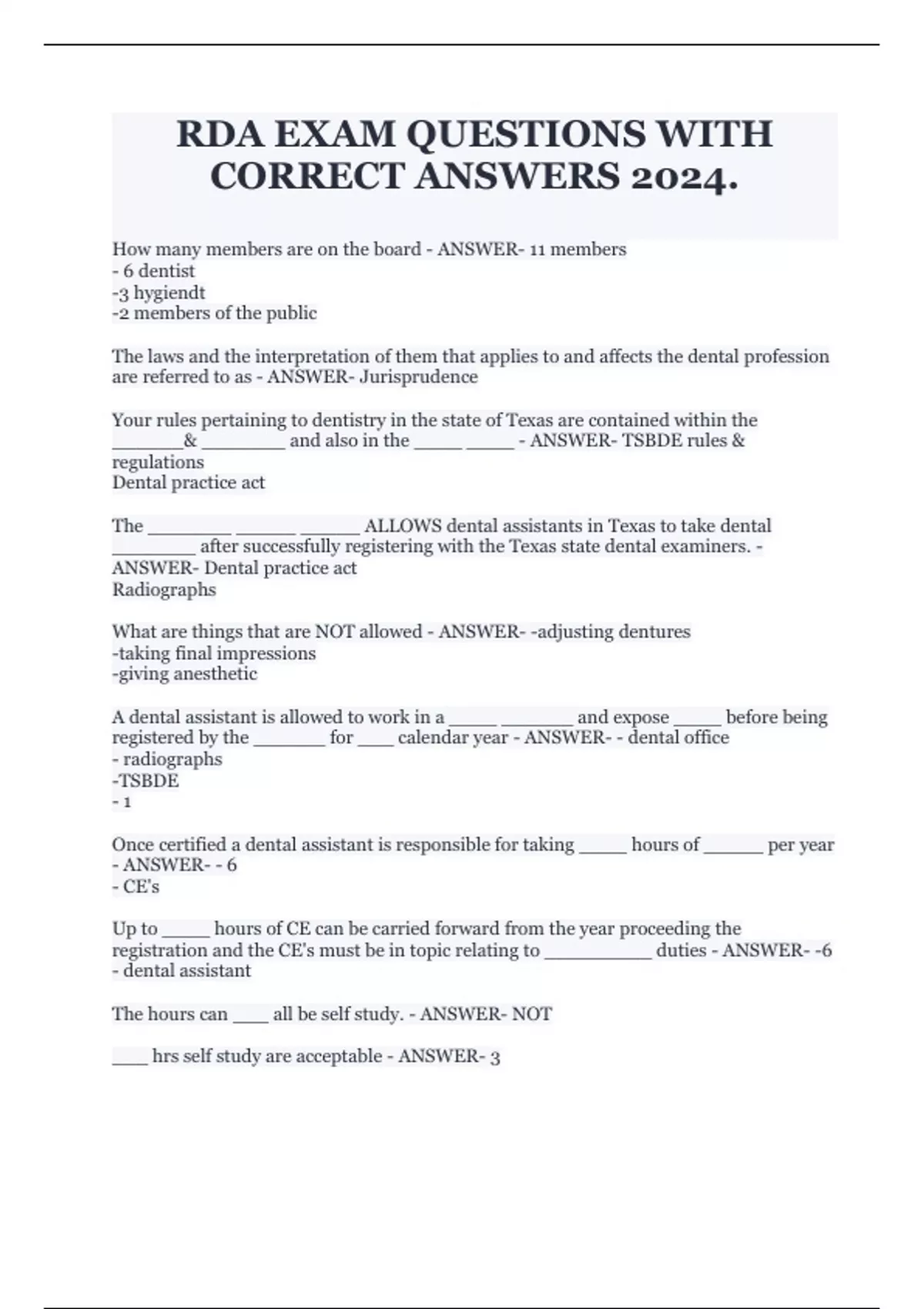 RDA EXAM QUESTIONS WITH CORRECT ANSWERS 2024.

How many members are on the board - ANSWER- 11 members
- 6 dentist
-3 hygiendt
-2 members of the public

The laws and the interpretation of them that applies to and affects the dental profession are referred to as - ANSWER- Jurisprudence

Your rules pertaining to dentistry in the state of Texas are contained within the ____& ____ and also in the ____ ____ - ANSWER- TSBDE rules & regulations
Dental practice act

The ____ ____ ____ ALLOWS dental assistants in Texas to take dental ____ after successfully registering with the Texas state dental examiners. - ANSWER- Dental practice act
Radiographs

What are things that are NOT allowed - ANSWER- -adjusting dentures
-taking final impressions
-giving anesthetic

A dental assistant is allowed to work in a ____ ____ and expose ____ before being registered by the ____ for ____ calendar year - ANSWER- - dental office
- radiographs
-TSBDE
- 1

Once certified a dental assistant is responsible for taking ____ hours of ____ per year - ANSWER- - 6
- CE's

Up to ____ hours of CE can be carried forward from the year proceeding the registration and the CE's must be in topic relating to ____ duties - ANSWER- -6
- dental assistant

The hours can ____ all be self study. - ANSWER- NOT

____ hrs self study are acceptable - ANSWER- 3